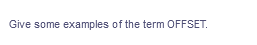 Give some examples of the term OFFSET.